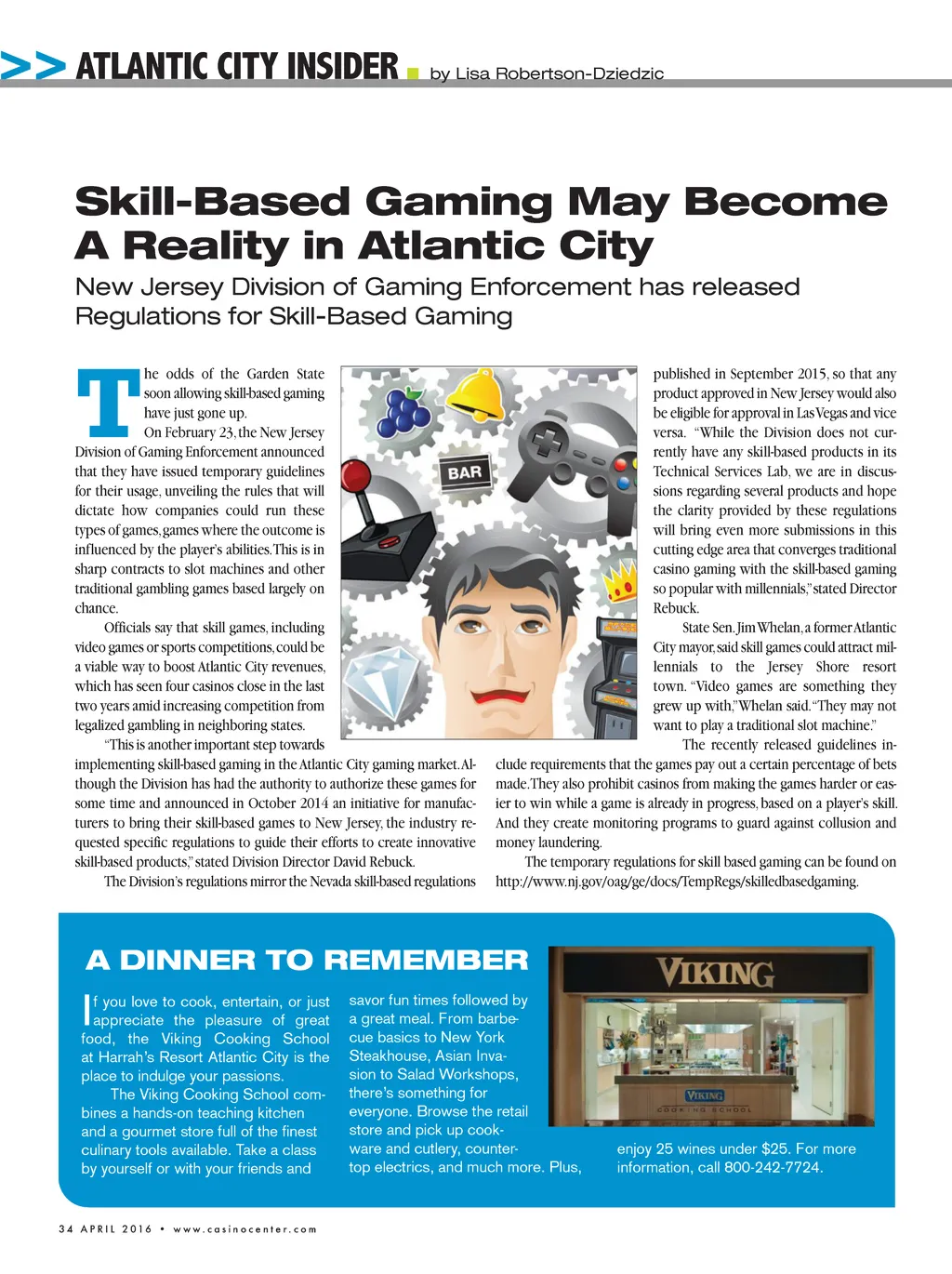 >> ATLANTIC CITY INSIDER by Lisa Robertson-Dziedzic

Skill-Based Gaming May Become A Reality in Atlantic City

New Jersey Division of Gaming Enforcement has released Regulations for Skill-Based Gaming

The odds of the Garden State soon allowing skill-based gaming have just gone up.

On February 23, the New Jersey Division of Gaming Enforcement announced that they have issued temporary guidelines for their usage, unveiling the rules that will dictate how companies could run these types of games, games where the outcome is influenced by the player's abilities. This is in sharp contracts to slot machines and other traditional gambling games based largely on chance.

Officials say that skill games, including video games or sports competitions, could be a viable way to boost Atlantic City revenues, which has seen four casinos close in the last two years amid increasing competition from legalized gambling in neighboring states.

"This is another important step towards implementing skill-based gaming in the Atlantic City gaming market. Although the Division has had the authority to authorize these games for some time and announced in October 2014 an initiative for manufacturers to bring their skill-based games to New Jersey, the industry requested specific regulations to guide their efforts to create innovative skill-based products," stated Division Director David Rebuck.

The Division's regulations mirror the Nevada skill-based regulations published in September 2015, so that any product approved in New Jersey would also be eligible for approval in Las Vegas and vice versa. "While the Division does not currently have any skill-based products in its Technical Services Lab, we are in discussions regarding several products and hope the clarity provided by these regulations will bring even more submissions in this cutting edge area that converges traditional casino gaming with the skill-based gaming so popular with millennials," stated Director Rebuck.

State Sen. Jim Whelan, a former Atlantic City mayor, said skill games could attract millennials to the Jersey Shore resort town. "Video games are something they grew up with," Whelan said. "They may not want to play a traditional slot machine."

The recently released guidelines include requirements that the games pay out a certain percentage of bets made. They also prohibit casinos from making the games harder or easier to win while a game is already in progress, based on a player's skill. And they create monitoring programs to guard against collusion and money laundering.

The temporary regulations for skill based gaming can be found on http://www.nj.gov/oag/ge/docs/TempRegs/skilledbasedgaming.

BAR

A DINNER TO REMEMBER

If you love to cook, entertain, or just appreciate the pleasure of great food, the Viking Cooking School at Harrah's Resort Atlantic City is the place to indulge your passions.

The Viking Cooking School combines a hands-on teaching kitchen and a gourmet store full of the finest culinary tools available. Take a class by yourself or with your friends and savor fun times followed by a great meal. From barbecue basics to New York Steakhouse, Asian Invasion to Salad Workshops, there's something for everyone. Browse the retail store and pick up cookware and cutlery, countertop electrics, and much more. Plus, enjoy 25 wines under $25. For more information, call 800-242-7724.

VIKING
VIKING COOKING SCHOOL

34 APRIL 2016 • www.casinocenter.com